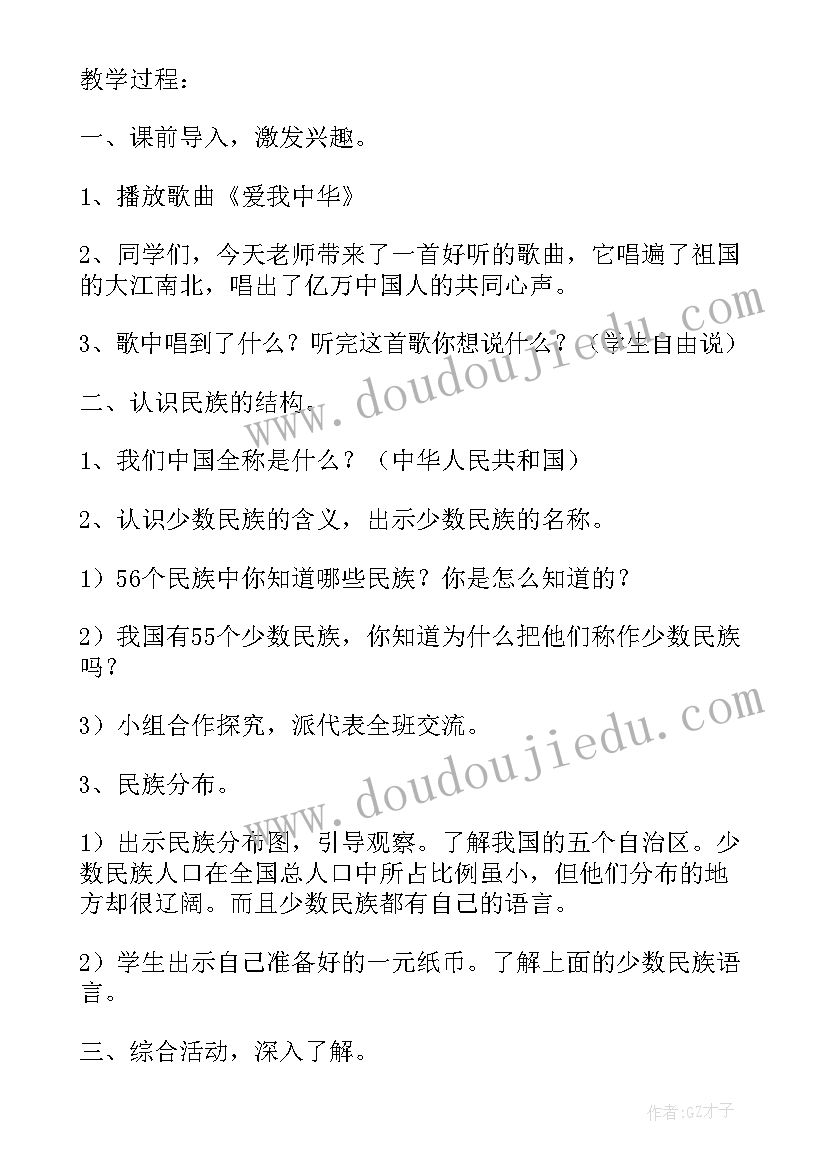 教学过程：

一、课前导入，激发兴趣。

1、播放歌曲《爱我中华》

2、同学们，今天老师带来了一首好听的歌曲，它唱遍了祖国的大江南北，唱出了亿万中国人的共同心声。

3、歌中唱到了什么？听完这首歌你想说什么？（学生自由说）

二、认识民族的结构。

1、我们中国全称是什么？（中华人民共和国）

2、认识少数民族的含义，出示少数民族的名称。

1）56个民族中你知道哪些民族？你是怎么知道的？

2）我国有55个少数民族，你知道为什么把他们称作少数民族吗？

3）小组合作探究，派代表全班交流。

3、民族分布。

1）出示民族分布图，引导观察。了解我国的五个自治区。少数民族人口在全国总人口中所占比例虽小，但他们分布的地方却很辽阔。而且少数民族都有自己的语言。

2）学生出示自己准备好的一元纸币。了解上面的少数民族语言。

三、综合活动，深入了解。

www.doudoujiedu.com

www.doudoujiedu.com

作者:GZ才子